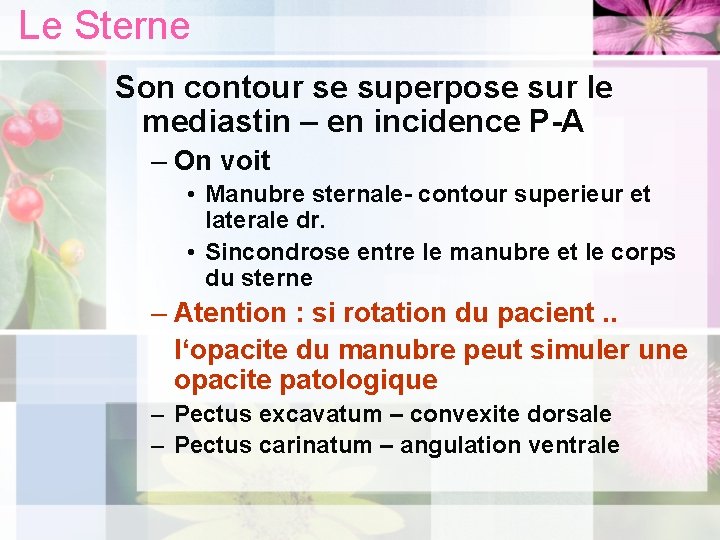 Le Sterne

Son contour se superpose sur le mediastin – en incidence P-A

– On voit

• Manubre sternale- contour superieur et laterale dr.

• Sincondrose entre le manubre et le corps du sterne

– Atention : si rotation du pacient ..

l‘opacite du manubre peut simuler une opacite patologique

– Pectus excavatum – convexite dorsale

– Pectus carinatum – angulation ventrale